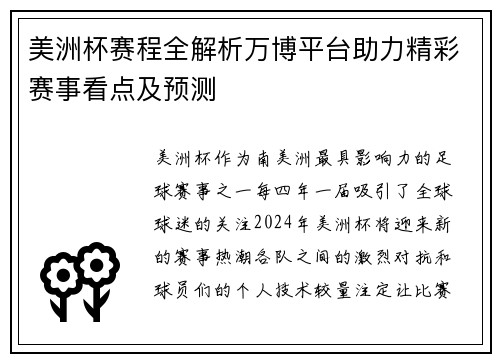 美洲杯赛程全解析万博平台助力精彩赛事看点及预测

美洲杯作为南美洲最具影响力的足球赛事之一每四年一届吸引了全球球迷的关注2024年美洲杯将迎来新的赛事热潮各队之间的激烈对抗和球员们的个人技术较量注定让比赛